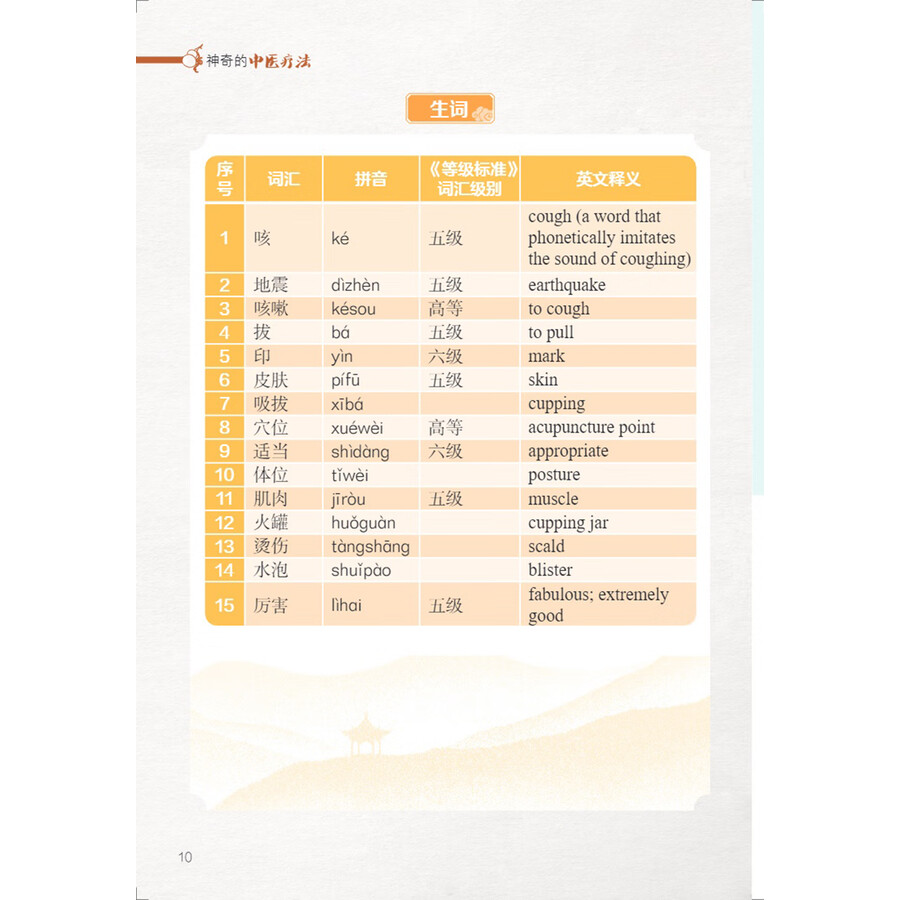 神奇的中医疗法

生词

| 序号 | 词汇 | 拼音 | 《等级标准》词汇级别 | 英文释义 |
|---|---|---|---|---|
| 1 | 咳 | ké | 五级 | cough (a word that phonetically imitates the sound of coughing) |
| 2 | 地震 | dìzhèn | 五级 | earthquake |
| 3 | 咳嗽 | késou | 高等 | to cough |
| 4 | 拔 | bá | 五级 | to pull |
| 5 | 印 | yìn | 六级 | mark |
| 6 | 皮肤 | pífū | 五级 | skin |
| 7 | 吸拔 | xībá | | cupping |
| 8 | 穴位 | xuéwèi | 高等 | acupuncture point |
| 9 | 适当 | shìdàng | 六级 | appropriate |
| 10 | 体位 | tǐwèi | | posture |
| 11 | 肌肉 | jīròu | 五级 | muscle |
| 12 | 火罐 | huǒguàn | | cupping jar |
| 13 | 烫伤 | tàngshāng | | scald |
| 14 | 水泡 | shuǐpào | | blister |
| 15 | 厉害 | lìhai | 五级 | fabulous; extremely good |

10